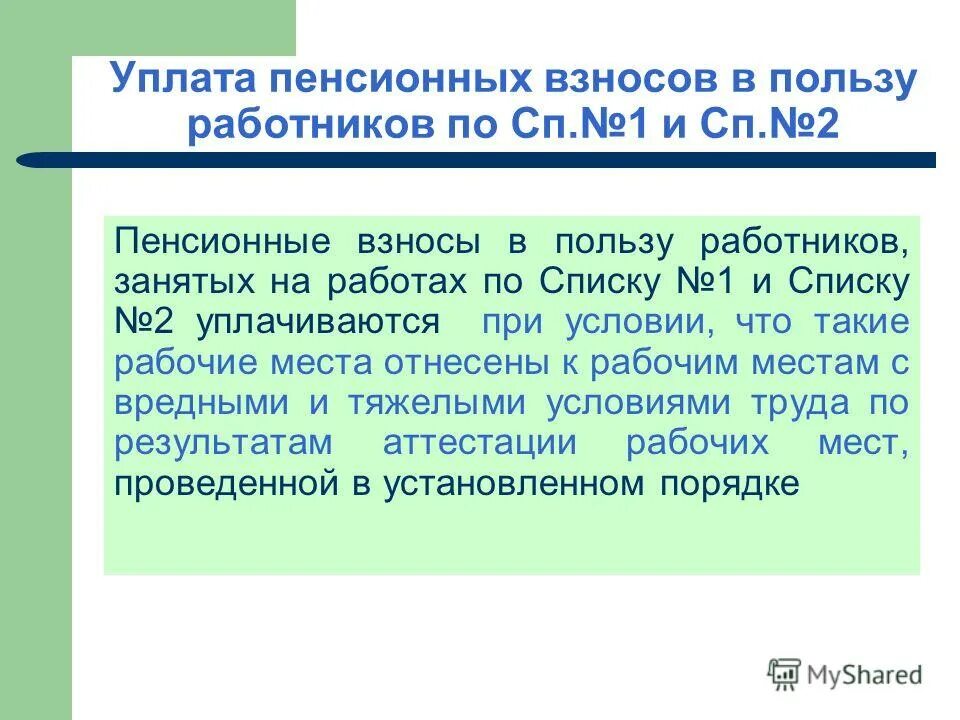 Уплата пенсионных взносов в пользу работников по Сп.№1 и Сп.№2

Пенсионные взносы в пользу работников, занятых на работах по Списку №1 и Списку №2 уплачиваются при условии, что такие рабочие места отнесены к рабочим местам с вредными и тяжелыми условиями труда по результатам аттестации рабочих мест, проведенной в установленном порядке

MyShared